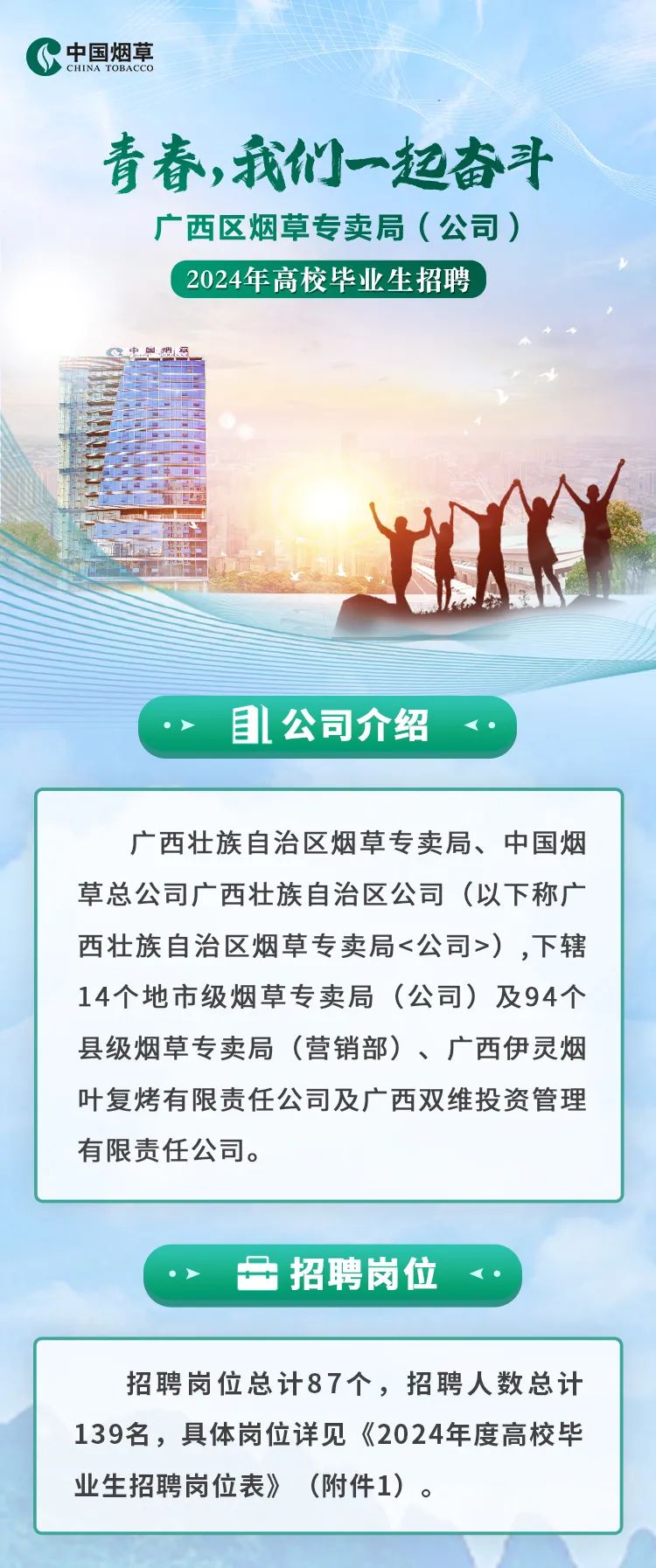 中国烟草
CHINA TOBACCO

青春，我们一起奋斗

广西区烟草专卖局（公司）

2024年高校毕业生招聘

中国烟草

公司介绍

广西壮族自治区烟草专卖局、中国烟草总公司广西壮族自治区公司（以下称广西壮族自治区烟草专卖局<公司>）,下辖14个地市级烟草专卖局（公司）及94个县级烟草专卖局（营销部）、广西伊灵烟叶复烤有限责任公司及广西双维投资管理有限责任公司。

招聘岗位

招聘岗位总计87个，招聘人数总计139名，具体岗位详见《2024年度高校毕业生招聘岗位表》（附件1）。